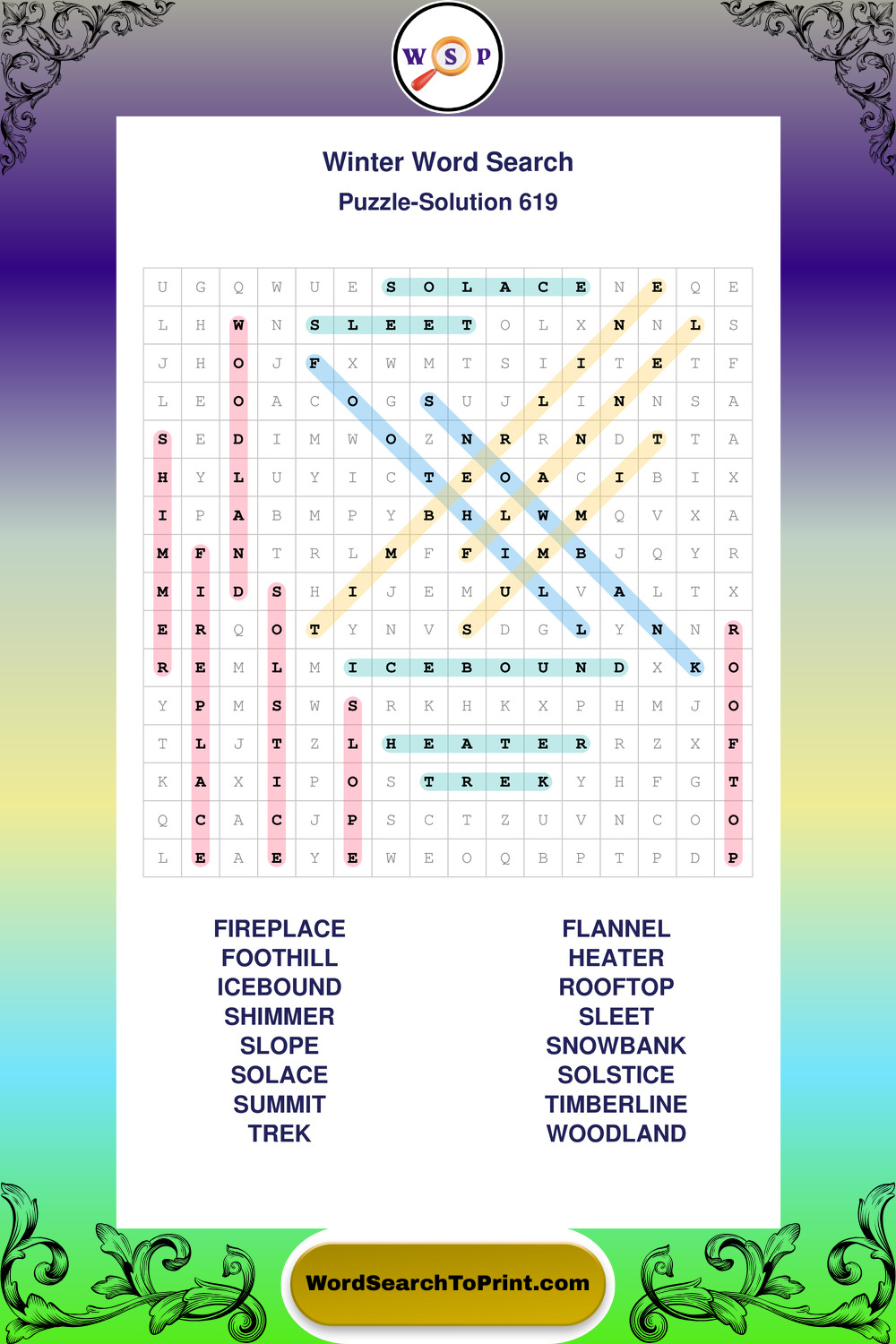 W S P

Winter Word Search

Puzzle-Solution 619

| U | G | Q | W | U | E | S | O | L | A | C | E | N | E | Q | E |
|---|---|---|---|---|---|---|---|---|---|---|---|---|---|---|---|
| L | H | W | N | S | L | E | E | T | O | L | X | N | N | L | S |
| J | H | O | J | F | X | W | M | T | S | I | I | T | E | T | F |
| L | E | O | A | C | O | G | S | U | J | L | I | N | N | S | A |
| S | E | D | I | M | W | O | Z | N | R | R | N | D | T | T | A |
| H | Y | L | U | Y | I | C | T | E | O | A | C | I | B | I | X |
| I | P | A | B | M | P | Y | B | H | L | W | M | Q | V | X | A |
| M | F | N | T | R | L | M | F | F | I | M | B | J | Q | Y | R |
| M | I | D | S | H | I | J | E | M | U | L | V | A | L | T | X |
| E | R | Q | O | T | Y | N | V | S | D | G | L | Y | N | N | R |
| R | E | M | L | M | I | C | E | B | O | U | N | D | X | K | O |
| Y | P | M | S | W | S | R | K | H | K | X | P | H | M | J | O |
| T | L | J | T | Z | L | H | E | A | T | E | R | R | Z | X | F |
| K | A | X | I | P | O | S | T | R | E | K | Y | H | F | G | T |
| Q | C | A | C | J | P | S | C | T | Z | U | V | N | C | O | O |
| L | E | A | E | Y | E | W | E | O | Q | B | P | T | P | D | P |

FIREPLACE
FOOTHILL
ICEBOUND
SHIMMER
SLOPE
SOLACE
SUMMIT
TREK

FLANNEL
HEATER
ROOFTOP
SLEET
SNOWBANK
SOLSTICE
TIMBERLINE
WOODLAND

WordSearchToPrint.com